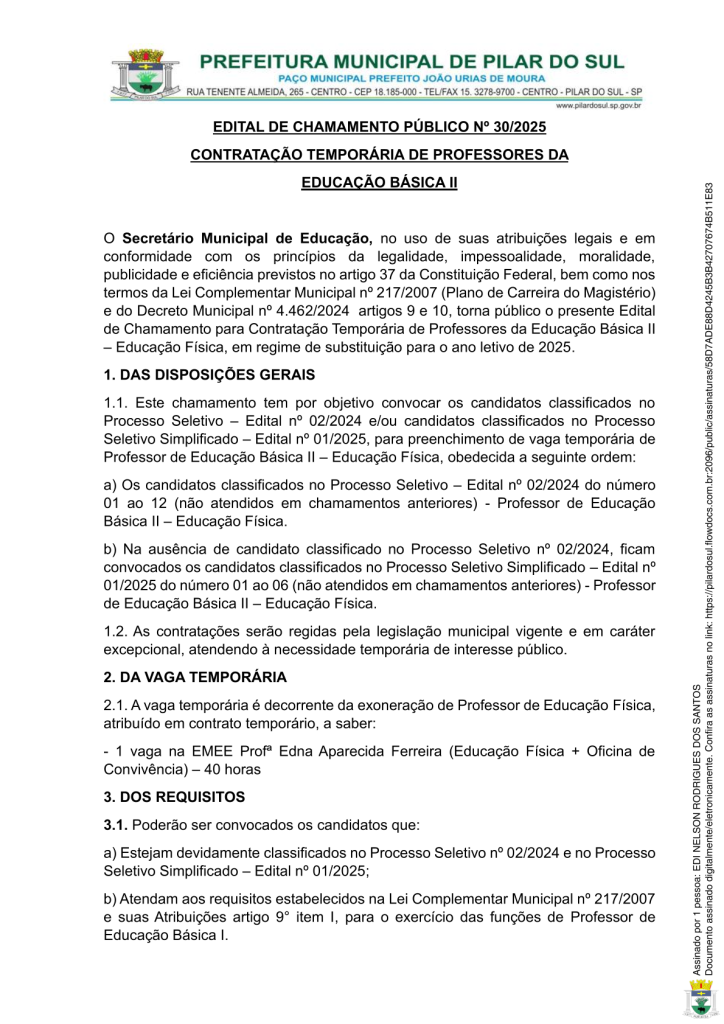 PREFEITURA MUNICIPAL DE PILAR DO SUL
PAÇO MUNICIPAL PREFEITO JOÃO URIAS DE MOURA
RUA TENENTE ALMEIDA, 265 - CENTRO - CEP 18.185-000 - TEL/FAX 15. 3278-9700 - CENTRO - PILAR DO SUL - SP
www.pilardosul.sp.gov.br

EDITAL DE CHAMAMENTO PÚBLICO Nº 30/2025

CONTRATAÇÃO TEMPORÁRIA DE PROFESSORES DA EDUCAÇÃO BÁSICA II

O Secretário Municipal de Educação, no uso de suas atribuições legais e em conformidade com os princípios da legalidade, impessoalidade, moralidade, publicidade e eficiência previstos no artigo 37 da Constituição Federal, bem como nos termos da Lei Complementar Municipal nº 217/2007 (Plano de Carreira do Magistério) e do Decreto Municipal nº 4.462/2024 artigos 9 e 10, torna público o presente Edital de Chamamento para Contratação Temporária de Professores da Educação Básica II – Educação Física, em regime de substituição para o ano letivo de 2025.

1. DAS DISPOSIÇÕES GERAIS

1.1. Este chamamento tem por objetivo convocar os candidatos classificados no Processo Seletivo – Edital nº 02/2024 e/ou candidatos classificados no Processo Seletivo Simplificado – Edital nº 01/2025, para preenchimento de vaga temporária de Professor de Educação Básica II – Educação Física, obedecida a seguinte ordem:

a) Os candidatos classificados no Processo Seletivo – Edital nº 02/2024 do número 01 ao 12 (não atendidos em chamamentos anteriores) - Professor de Educação Básica II – Educação Física.

b) Na ausência de candidato classificado no Processo Seletivo nº 02/2024, ficam convocados os candidatos classificados no Processo Seletivo Simplificado – Edital nº 01/2025 do número 01 ao 06 (não atendidos em chamamentos anteriores) - Professor de Educação Básica II – Educação Física.

1.2. As contratações serão regidas pela legislação municipal vigente e em caráter excepcional, atendendo à necessidade temporária de interesse público.

2. DA VAGA TEMPORÁRIA

2.1. A vaga temporária é decorrente da exoneração de Professor de Educação Física, atribuído em contrato temporário, a saber:

- 1 vaga na EMEE Profª Edna Aparecida Ferreira (Educação Física + Oficina de Convivência) – 40 horas

3. DOS REQUISITOS

3.1. Poderão ser convocados os candidatos que:

a) Estejam devidamente classificados no Processo Seletivo nº 02/2024 e no Processo Seletivo Simplificado – Edital nº 01/2025;

b) Atendam aos requisitos estabelecidos na Lei Complementar Municipal nº 217/2007 e suas Atribuições artigo 9° item I, para o exercício das funções de Professor de Educação Básica I.

Assinado por 1 pessoa: EDI NELSON RODRIGUES DOS SANTOS
Documento assinado digitalmente/eletronicamente. Confira as assinaturas no link: https://pilardosul.flowdocs.com.br:2096/public/assinaturas/58D7ADE88D4245B3B4270767 4B511E83